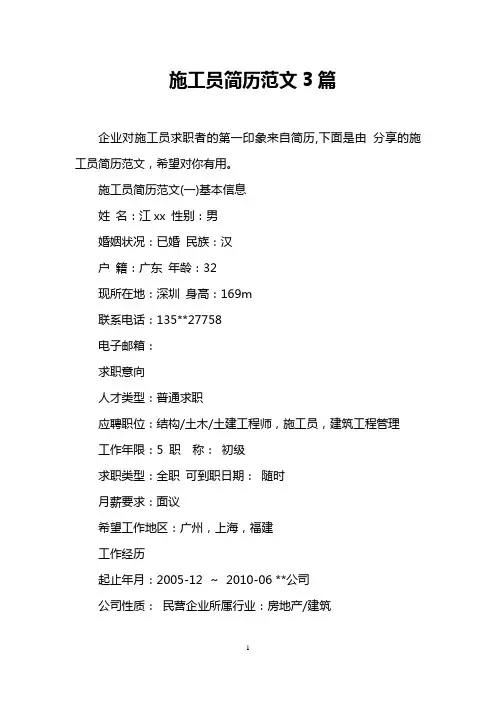 施工员简历范文 3 篇

企业对施工员求职者的第一印象来自简历,下面是由 分享的施工员简历范文，希望对你有用。

施工员简历范文(一)基本信息

姓 名：江 xx 性别：男

婚姻状况：已婚 民族：汉

户 籍：广东 年龄：32

现所在地：深圳 身高：169m

联系电话：135**27758

电子邮箱：

求职意向

人才类型：普通求职

应聘职位：结构/土木/土建工程师，施工员，建筑工程管理

工作年限：5 职 称： 初级

求职类型：全职 可到职日期： 随时

月薪要求：面议

希望工作地区：广州，上海，福建

工作经历

起止年月：2005-12 ~ 2010-06 **公司

公司性质： 民营企业所属行业：房地产/建筑

1